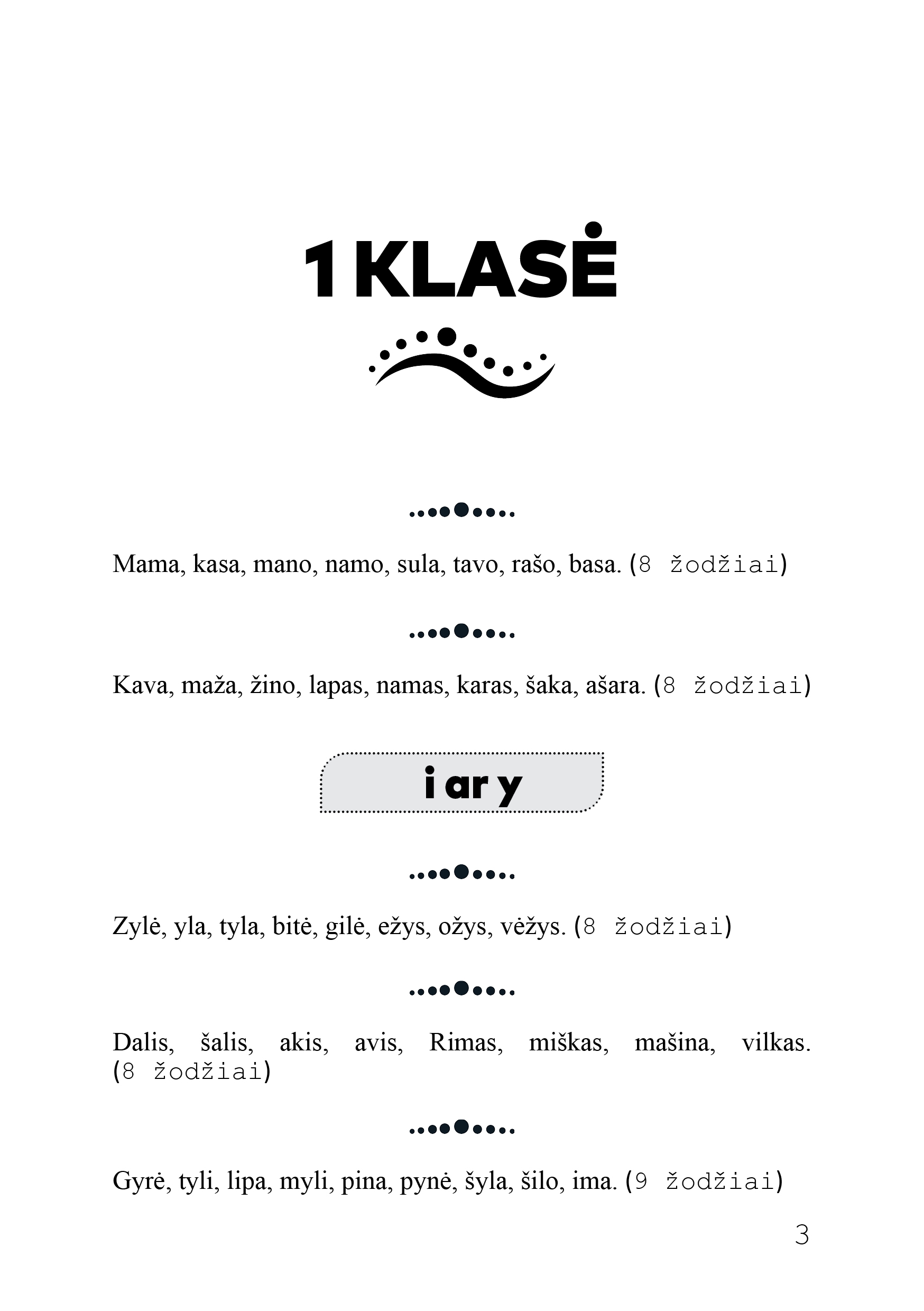 1 KLASĖ

Mama, kasa, mano, namo, sula, tavo, rašo, basa. (8 žodžiai)

Kava, maža, žino, lapas, namas, karas, šaka, ašara. (8 žodžiai)

i ar y

Zylė, yla, tyla, bitė, gilė, ežys, ožys, vėžys. (8 žodžiai)

Dalis, šalis, akis, avis, Rimas, miškas, mašina, vilkas. (8 žodžiai)

Gyrė, tyli, lipa, myli, pina, pynė, šyla, šilo, ima. (9 žodžiai)

3